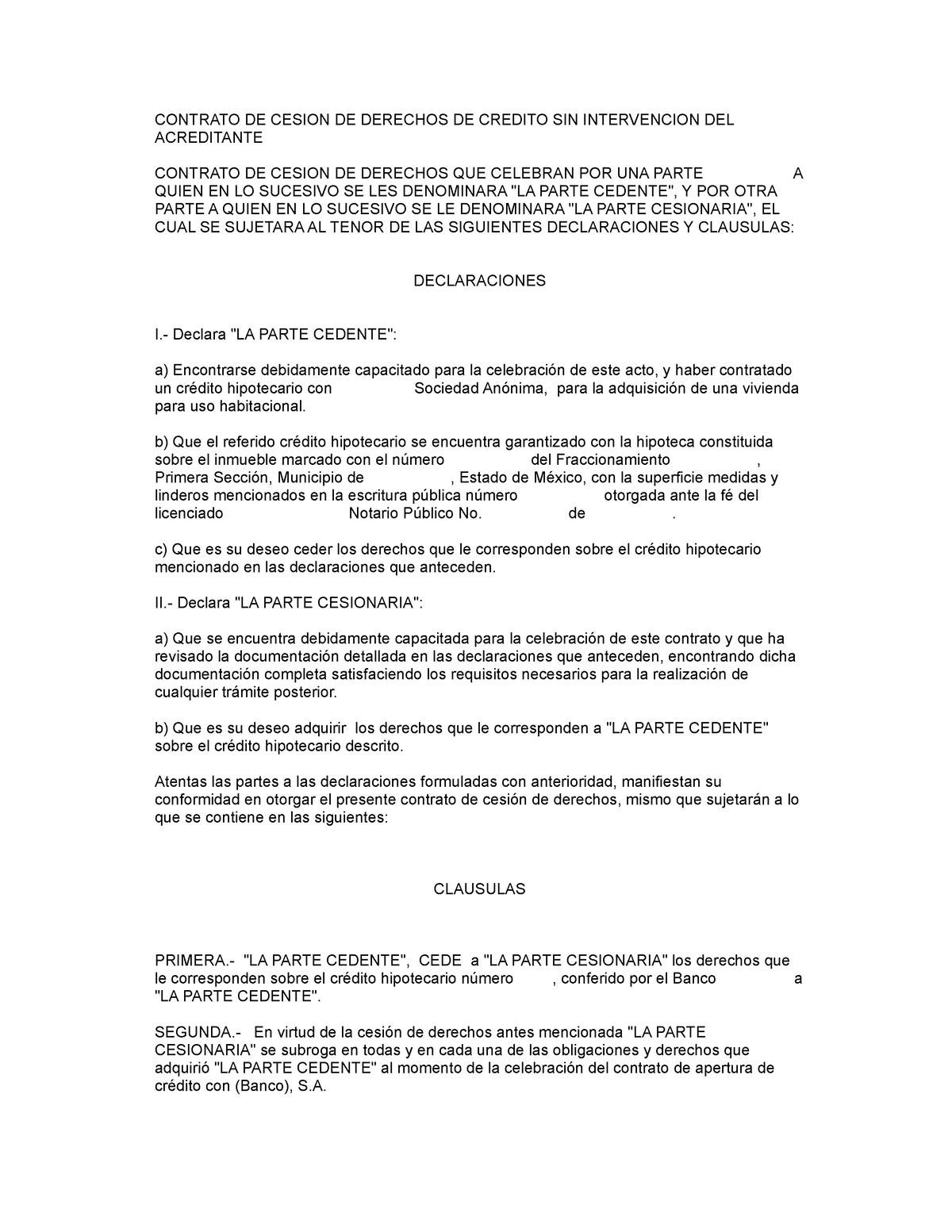 CONTRATO DE CESION DE DERECHOS DE CREDITO SIN INTERVENCION DEL ACREDITANTE

CONTRATO DE CESION DE DERECHOS QUE CELEBRAN POR UNA PARTE A QUIEN EN LO SUCESIVO SE LES DENOMINARA "LA PARTE CEDENTE", Y POR OTRA PARTE A QUIEN EN LO SUCESIVO SE LE DENOMINARA "LA PARTE CESIONARIA", EL CUAL SE SUJETARA AL TENOR DE LAS SIGUIENTES DECLARACIONES Y CLAUSULAS:

DECLARACIONES

I.- Declara "LA PARTE CEDENTE":

a) Encontrarse debidamente capacitado para la celebración de este acto, y haber contratado un crédito hipotecario con Sociedad Anónima, para la adquisición de una vivienda para uso habitacional.

b) Que el referido crédito hipotecario se encuentra garantizado con la hipoteca constituida sobre el inmueble marcado con el número del Fraccionamiento , Primera Sección, Municipio de , Estado de México, con la superficie medidas y linderos mencionados en la escritura pública número otorgada ante la fé del licenciado Notario Público No. de .

c) Que es su deseo ceder los derechos que le corresponden sobre el crédito hipotecario mencionado en las declaraciones que anteceden.

II.- Declara "LA PARTE CESIONARIA":

a) Que se encuentra debidamente capacitada para la celebración de este contrato y que ha revisado la documentación detallada en las declaraciones que anteceden, encontrando dicha documentación completa satisfaciendo los requisitos necesarios para la realización de cualquier trámite posterior.

b) Que es su deseo adquirir los derechos que le corresponden a "LA PARTE CEDENTE" sobre el crédito hipotecario descrito.

Atentas las partes a las declaraciones formuladas con anterioridad, manifiestan su conformidad en otorgar el presente contrato de cesión de derechos, mismo que sujetarán a lo que se contiene en las siguientes:

CLAUSULAS

PRIMERA.- "LA PARTE CEDENTE", CEDE a "LA PARTE CESIONARIA" los derechos que le corresponden sobre el crédito hipotecario número , conferido por el Banco a "LA PARTE CEDENTE".

SEGUNDA.- En virtud de la cesión de derechos antes mencionada "LA PARTE CESIONARIA" se subroga en todas y en cada una de las obligaciones y derechos que adquirió "LA PARTE CEDENTE" al momento de la celebración del contrato de apertura de crédito con (Banco), S.A.